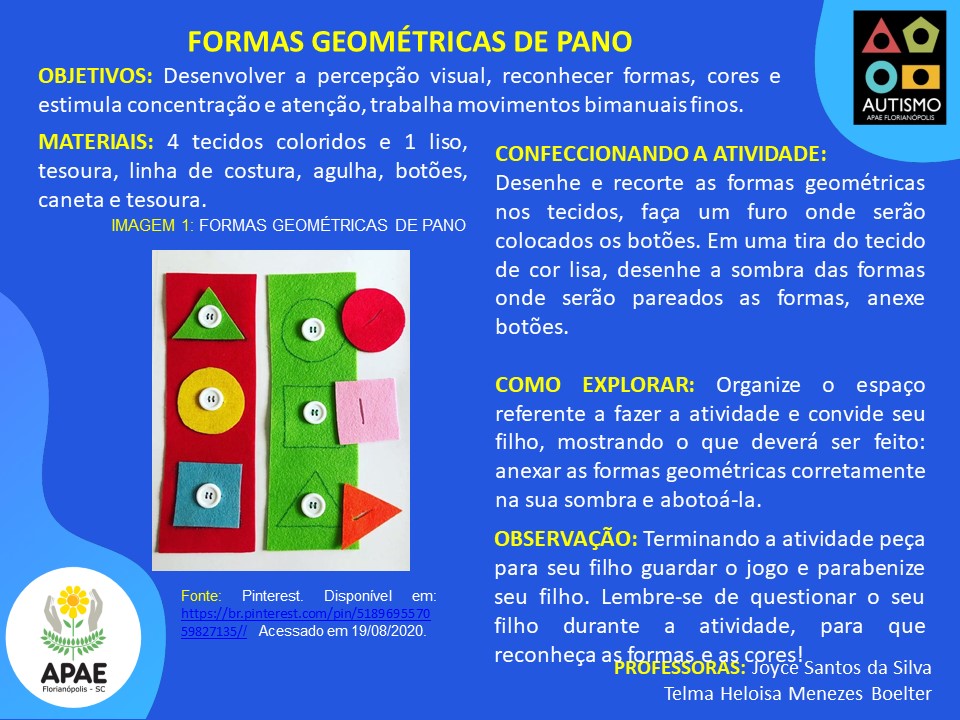 FORMAS GEOMÉTRICAS DE PANO

AUTISMO
APAE FLORIANÓPOLIS

OBJETIVOS: Desenvolver a percepção visual, reconhecer formas, cores e estimula concentração e atenção, trabalha movimentos bimanuais finos.

MATERIAIS: 4 tecidos coloridos e 1 liso, tesoura, linha de costura, agulha, botões, caneta e tesoura.

IMAGEM 1: FORMAS GEOMÉTRICAS DE PANO

Fonte: Pinterest. Disponível em: https://br.pinterest.com/pin/518969557059827135// Acessado em 19/08/2020.

APAE
Florianópolis - SC

CONFECCIONANDO A ATIVIDADE: Desenhe e recorte as formas geométricas nos tecidos, faça um furo onde serão colocados os botões. Em uma tira do tecido de cor lisa, desenhe a sombra das formas onde serão pareados as formas, anexe botões.

COMO EXPLORAR: Organize o espaço referente a fazer a atividade e convide seu filho, mostrando o que deverá ser feito: anexar as formas geométricas corretamente na sua sombra e abotoá-la.

OBSERVAÇÃO: Terminando a atividade peça para seu filho guardar o jogo e parabenize seu filho. Lembre-se de questionar o seu filho durante a atividade, para que reconheça as formas e as cores!

PROFESSORAS: Joyce Santos da Silva
Telma Heloisa Menezes Boelter